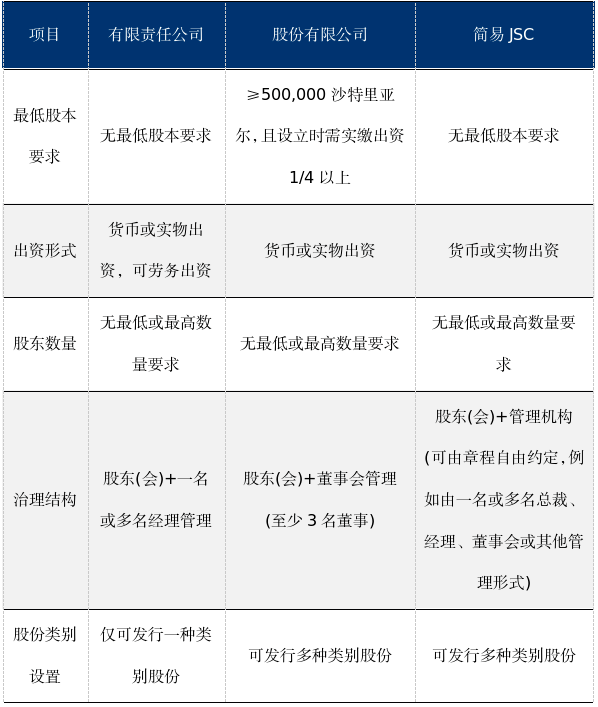 | 项目 | 有限责任公司 | 股份有限公司 | 简易 JSC |
|---|---|---|---|
| 最低股本要求 | 无最低股本要求 | ≥500,000 沙特里亚尔，且设立时需实缴出资 1/4 以上 | 无最低股本要求 |
| 出资形式 | 货币或实物出资，可劳务出资 | 货币或实物出资 | 货币或实物出资 |
| 股东数量 | 无最低或最高数量要求 | 无最低或最高数量要求 | 无最低或最高数量要求 |
| 治理结构 | 股东(会)+一名或多名经理管理 | 股东(会)+董事会管理（至少 3 名董事） | 股东(会)+管理机构（可由章程自由约定，例如由一名或多名总裁、经理、董事会或其他管理形式） |
| 股份类别设置 | 仅可发行一种类别股份 | 可发行多种类别股份 | 可发行多种类别股份 |